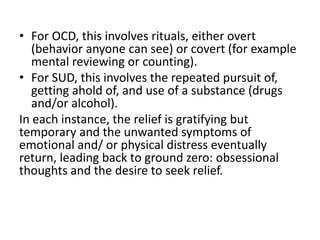 • For OCD, this involves rituals, either overt (behavior anyone can see) or covert (for example mental reviewing or counting).
• For SUD, this involves the repeated pursuit of, getting ahold of, and use of a substance (drugs and/or alcohol).

In each instance, the relief is gratifying but temporary and the unwanted symptoms of emotional and/ or physical distress eventually return, leading back to ground zero: obsessional thoughts and the desire to seek relief.